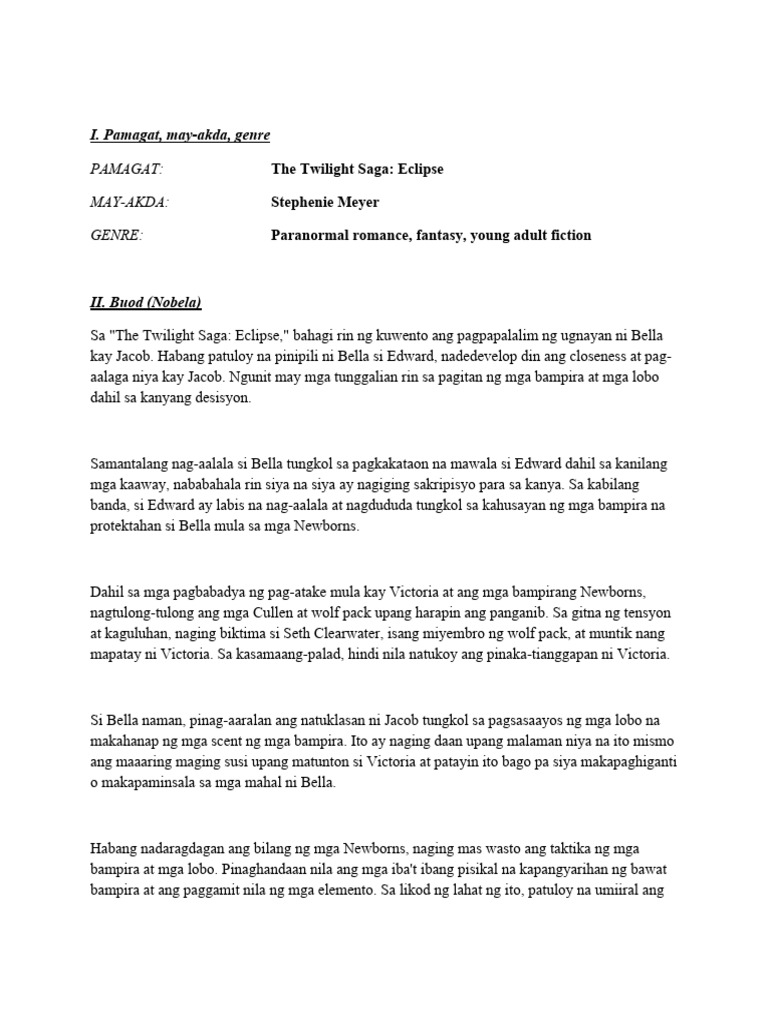 I. Pamagat, may-akda, genre

PAMAGAT: The Twilight Saga: Eclipse

MAY-AKDA: Stephenie Meyer

GENRE: Paranormal romance, fantasy, young adult fiction

II. Buod (Nobela)

Sa "The Twilight Saga: Eclipse," bahagi rin ng kuwento ang pagpapalalim ng ugnayan ni Bella kay Jacob. Habang patuloy na pinipili ni Bella si Edward, nadedevelop din ang closeness at pag-aalaga niya kay Jacob. Ngunit may mga tunggalian rin sa pagitan ng mga bampira at mga lobo dahil sa kanyang desisyon.

Samantalang nag-aalala si Bella tungkol sa pagkakataon na mawala si Edward dahil sa kanilang mga kaaway, nababahala rin siya na siya ay nagiging sakripisyo para sa kanya. Sa kabilang banda, si Edward ay labis na nag-aalala at nagdududa tungkol sa kahusayan ng mga bampira na protektahan si Bella mula sa mga Newborns.

Dahil sa mga pagbabadya ng pag-atake mula kay Victoria at ang mga bampirang Newborns, nagtulong-tulong ang mga Cullen at wolf pack upang harapin ang panganib. Sa gitna ng tensyon at kaguluhan, naging biktima si Seth Clearwater, isang miyembro ng wolf pack, at muntik nang mapatay ni Victoria. Sa kasamaang-palad, hindi nila natukoy ang pinaka-tianggapan ni Victoria.

Si Bella naman, pinag-aaralan ang natuklasan ni Jacob tungkol sa pagsasaayos ng mga lobo na makahanap ng mga scent ng mga bampira. Ito ay naging daan upang malaman niya na ito mismo ang maaaring maging susi upang matunton si Victoria at patayin ito bago pa siya makapaghiganti o makapaminsala sa mga mahal ni Bella.

Habang nadaragdagan ang bilang ng mga Newborns, naging mas wasto ang taktika ng mga bampira at mga lobo. Pinaghandaan nila ang mga iba't ibang pisikal na kapangyarihan ng bawat bampira at ang paggamit nila ng mga elemento. Sa likod ng lahat ng ito, patuloy na umiiral ang